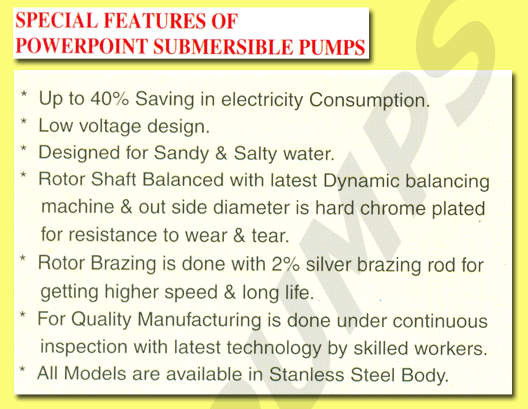 SPECIAL FEATURES OF
POWERPOINT SUBMERSIBLE PUMPS

* Up to 40% Saving in electricity Consumption.
* Low voltage design.
* Designed for Sandy & Salty water.
* Rotor Shaft Balanced with latest Dynamic balancing machine & out side diameter is hard chrome plated for resistance to wear & tear.
* Rotor Brazing is done with 2% silver brazing rod for getting higher speed & long life.
* For Quality Manufacturing is done under continuous inspection with latest technology by skilled workers.
* All Models are available in Stanless Steel Body.

PUMPS